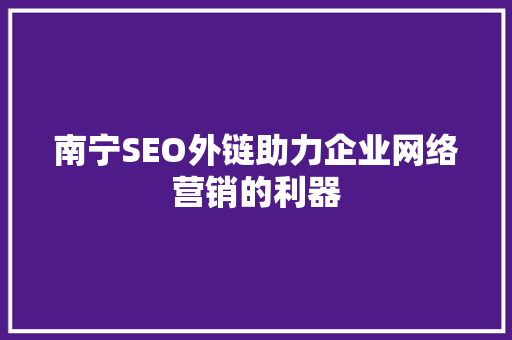 南宁SEO外链助力企业网络营销的利器